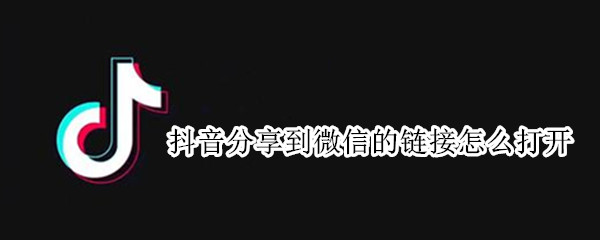 抖音分享到微信的链接怎么打开